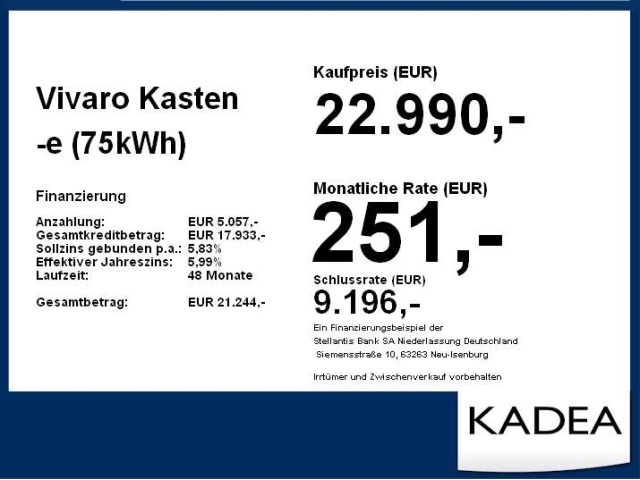 Vivaro Kasten
-e (75kWh)

Finanzierung

Anzahlung: EUR 5.057,-
Gesamtkreditbetrag: EUR 17.933,-
Sollzins gebunden p.a.: 5,83%
Effektiver Jahreszins: 5,99%
Laufzeit: 48 Monate

Gesamtbetrag: EUR 21.244,-

Kaufpreis (EUR)
22.990,-

Monatliche Rate (EUR)
251,-

Schlussrate (EUR)
9.196,-

Ein Finanzierungsbeispiel der
Stellantis Bank SA Niederlassung Deutschland
Siemensstraße 10, 63263 Neu-Isenburg

Irrtümer und Zwischenverkauf vorbehalten

KADEA